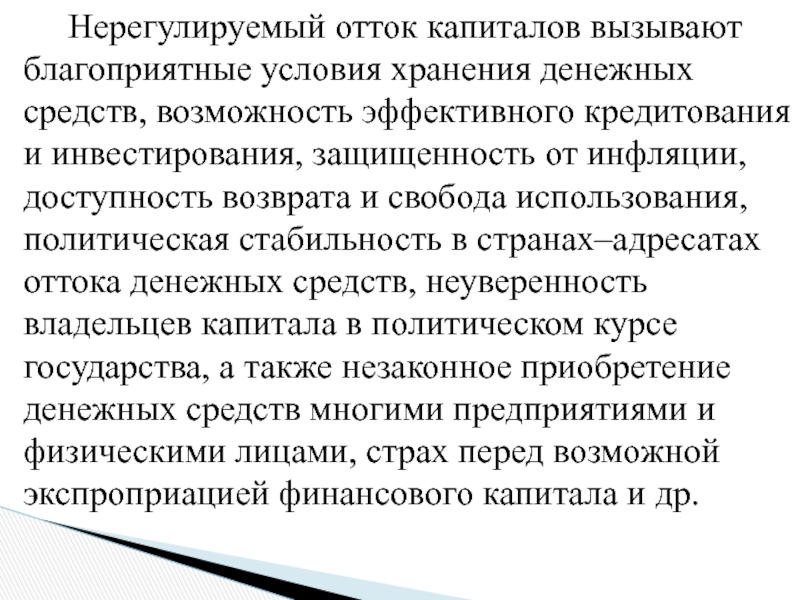 Нерегулируемый отток капиталов вызывают благоприятные условия хранения денежных средств, возможность эффективного кредитования и инвестирования, защищенность от инфляции, доступность возврата и свобода использования, политическая стабильность в странах–адресатах оттока денежных средств, неуверенность владельцев капитала в политическом курсе государства, а также незаконное приобретение денежных средств многими предприятиями и физическими лицами, страх перед возможной экспроприацией финансового капитала и др.